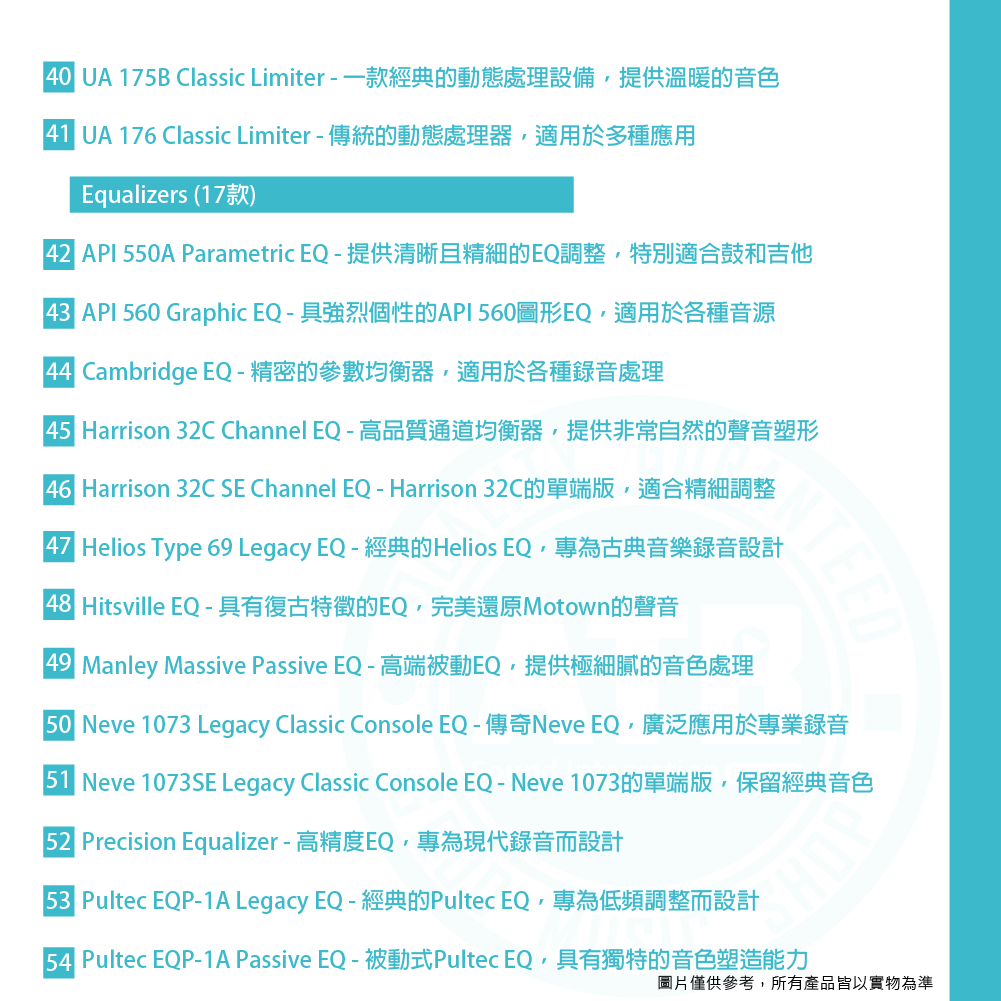 40 UA 175B Classic Limiter - 一款經典的動態處理設備，提供溫暖的音色

41 UA 176 Classic Limiter - 傳統的動態處理器，適用於多種應用

Equalizers (17款)

42 API 550A Parametric EQ - 提供清晰且精細的EQ調整，特別適合鼓和吉他

43 API 560 Graphic EQ - 具強烈個性的API 560圖形EQ，適用於各種音源

44 Cambridge EQ - 精密的參數均衡器，適用於各種錄音處理

45 Harrison 32C Channel EQ - 高品質通道均衡器，提供非常自然的聲音塑形

46 Harrison 32C SE Channel EQ - Harrison 32C的單端版，適合精細調整

47 Helios Type 69 Legacy EQ - 經典的Helios EQ，專為古典音樂錄音設計

48 Hitsville EQ - 具有復古特徵的EQ，完美還原Motown的聲音

49 Manley Massive Passive EQ - 高端被動EQ，提供極細膩的音色處理

50 Neve 1073 Legacy Classic Console EQ - 傳奇Neve EQ，廣泛應用於專業錄音

51 Neve 1073SE Legacy Classic Console EQ - Neve 1073的單端版，保留經典音色

52 Precision Equalizer - 高精度EQ，專為現代錄音而設計

53 Pultec EQP-1A Legacy EQ - 經典的Pultec EQ，專為低頻調整而設計

54 Pultec EQP-1A Passive EQ - 被動式Pultec EQ，具有獨特的音色塑造能力

圖片僅供參考，所有產品皆以實物為準